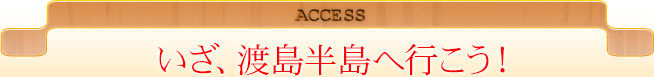 ACCESS

いざ、渡島半島へ行こう！